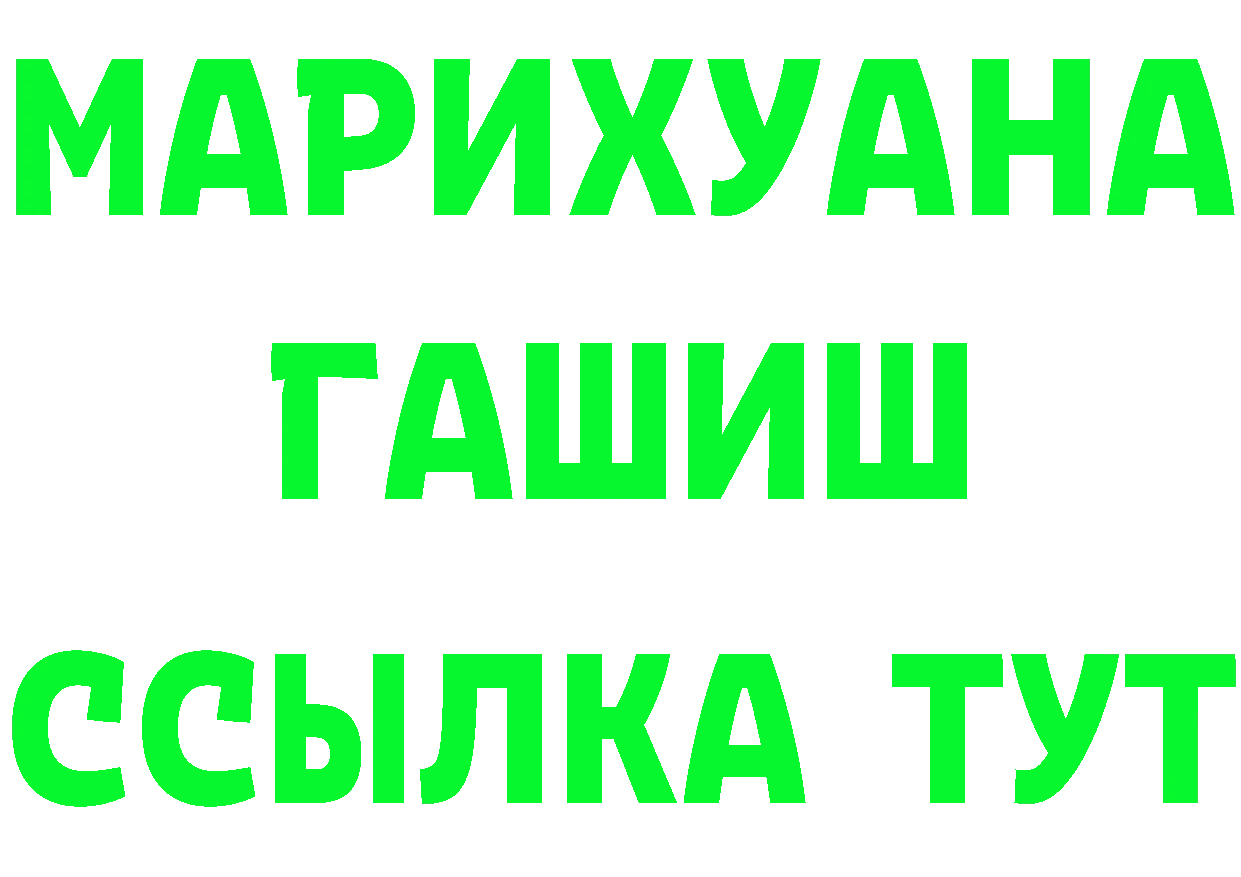 МАРИХУАНА
ГАШИШ
ССЫЛКА ТУТ